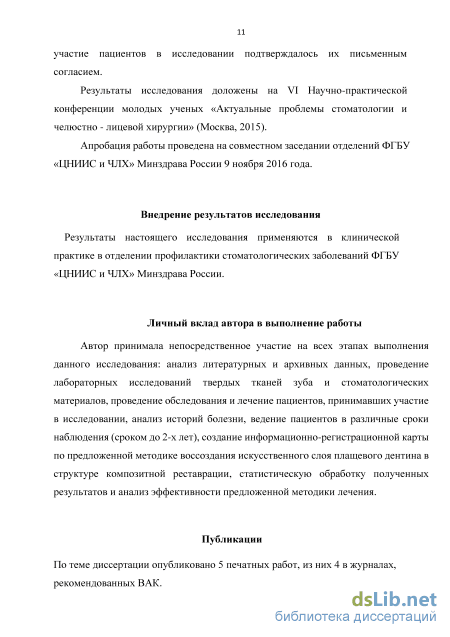 11

участие пациентов в исследовании подтверждалось их письменным согласием.

Результаты исследования доложены на VI Научно-практической конференции молодых ученых «Актуальные проблемы стоматологии и челюстно - лицевой хирургии» (Москва, 2015).

Апробация работы проведена на совместном заседании отделений ФГБУ «ЦНИИС и ЧЛХ» Минздрава России 9 ноября 2016 года.

Внедрение результатов исследования

Результаты настоящего исследования применяются в клинической практике в отделении профилактики стоматологических заболеваний ФГБУ «ЦНИИС и ЧЛХ» Минздрава России.

Личный вклад автора в выполнение работы

Автор принимала непосредственное участие на всех этапах выполнения данного исследования: анализ литературных и архивных данных, проведение лабораторных исследований твердых тканей зуба и стоматологических материалов, проведение обследования и лечение пациентов, принимавших участие в исследовании, анализ историй болезни, ведение пациентов в различные сроки наблюдения (сроком до 2-х лет), создание информационно-регистрационной карты по предложенной методике воссоздания искусственного слоя плащевого дентина в структуре композитной реставрации, статистическую обработку полученных результатов и анализ эффективности предложенной методики лечения.

Публикации

По теме диссертации опубликовано 5 печатных работ, из них 4 в журналах, рекомендованных ВАК.

dsLib.net
библиотека диссертаций